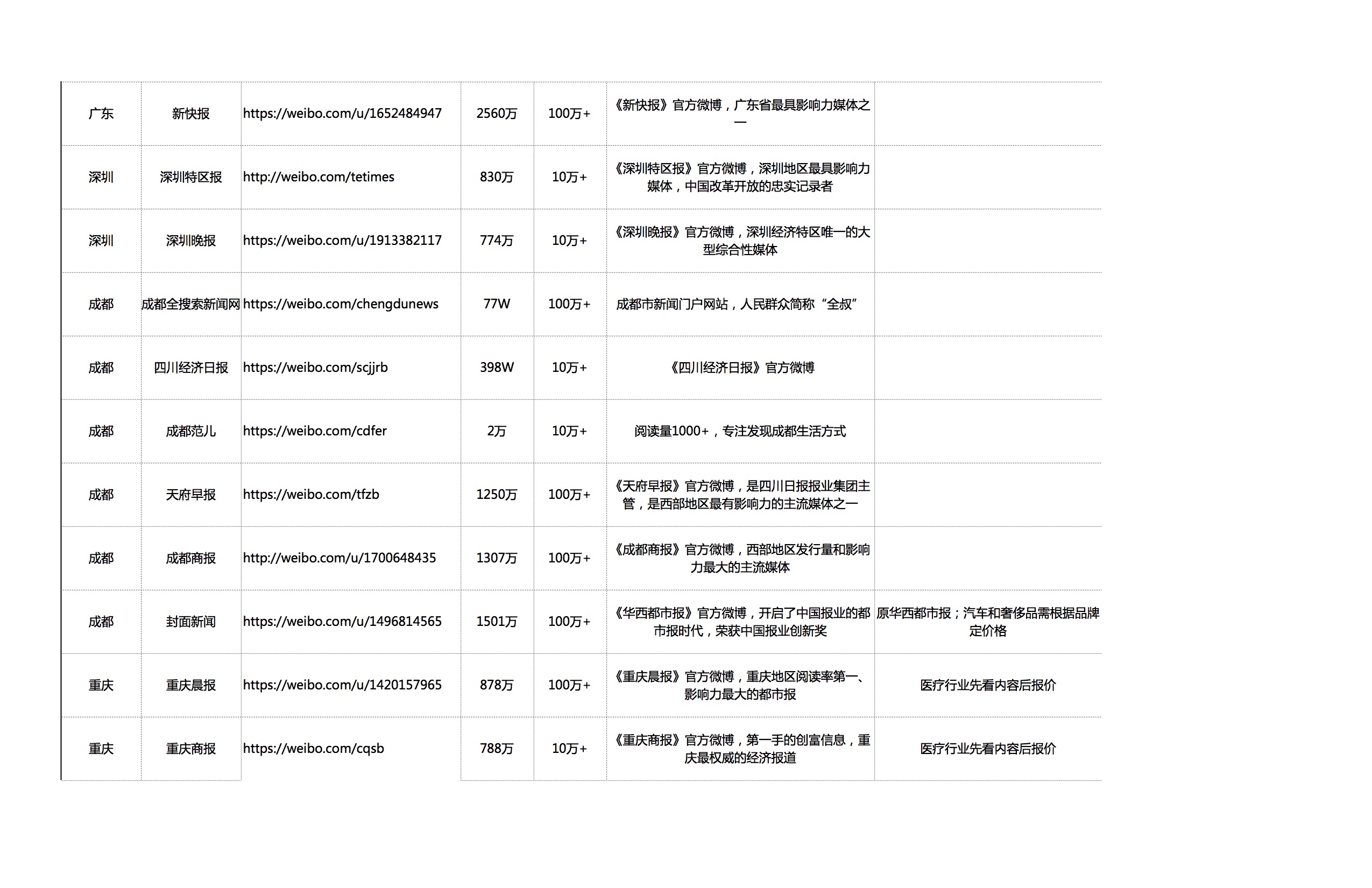 | 广东 | 新快报 | https://weibo.com/u/1652484947 | 2560万 | 100万+ | 《新快报》官方微博，广东省最具影响力媒体之一 |  |
|---|---|---|---|---|---|---|
| 深圳 | 深圳特区报 | http://weibo.com/tetimes | 830万 | 10万+ | 《深圳特区报》官方微博，深圳地区最具影响力媒体，中国改革开放的忠实记录者 |  |
| 深圳 | 深圳晚报 | https://weibo.com/u/1913382117 | 774万 | 10万+ | 《深圳晚报》官方微博，深圳经济特区唯一的大型综合性媒体 |  |
| 成都 | 成都全搜索新闻网 | https://weibo.com/chengdunews | 77W | 100万+ | 成都市新闻门户网站，人民群众简称“全叔” |  |
| 成都 | 四川经济日报 | https://weibo.com/scjjrb | 398W | 10万+ | 《四川经济日报》官方微博 |  |
| 成都 | 成都范儿 | https://weibo.com/cdfer | 2万 | 10万+ | 阅读量1000+，专注发现成都生活方式 |  |
| 成都 | 天府早报 | https://weibo.com/tfzb | 1250万 | 100万+ | 《天府早报》官方微博，是四川日报报业集团主管，是西部地区最有影响力的主流媒体之一 |  |
| 成都 | 成都商报 | http://weibo.com/u/1700648435 | 1307万 | 100万+ | 《成都商报》官方微博，西部地区发行量和影响力最大的主流媒体 |  |
| 成都 | 封面新闻 | https://weibo.com/u/1496814565 | 1501万 | 100万+ | 《华西都市报》官方微博，开启了中国报业的都市报时代，荣获中国报业创新奖 | 原华西都市报；汽车和奢侈品需根据品牌定价格 |
| 重庆 | 重庆晨报 | https://weibo.com/u/1420157965 | 878万 | 100万+ | 《重庆晨报》官方微博，重庆地区阅读率第一、影响力最大的都市报 | 医疗行业先看内容后报价 |
| 重庆 | 重庆商报 | https://weibo.com/cqsb | 788万 | 10万+ | 《重庆商报》官方微博，第一手的创富信息，重庆最权威的经济报道 | 医疗行业先看内容后报价 |